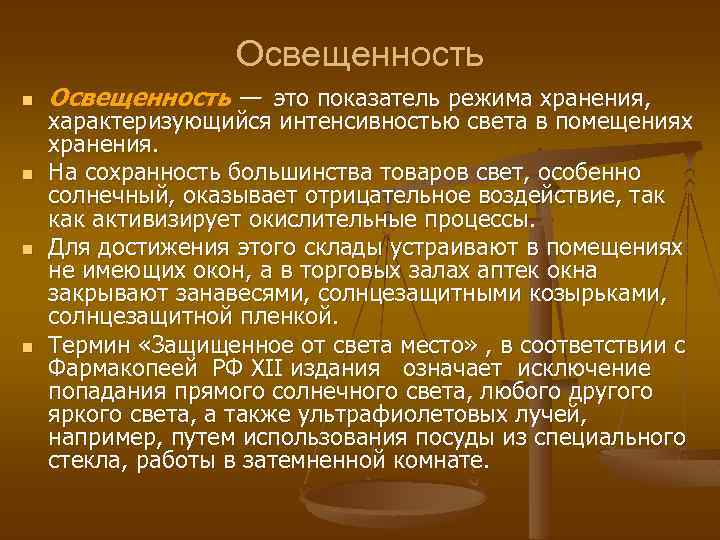 Освещенность

Освещенность — это показатель режима хранения, характеризующийся интенсивностью света в помещениях хранения.

На сохранность большинства товаров свет, особенно солнечный, оказывает отрицательное воздействие, так как активизирует окислительные процессы.

Для достижения этого склады устраивают в помещениях не имеющих окон, а в торговых залах аптек окна закрывают занавесями, солнцезащитными козырьками, солнцезащитной пленкой.

Термин «Защищенное от света место» , в соответствии с Фармакопеей РФ XII издания означает исключение попадания прямого солнечного света, любого другого яркого света, а также ультрафиолетовых лучей, например, путем использования посуды из специального стекла, работы в затемненной комнате.